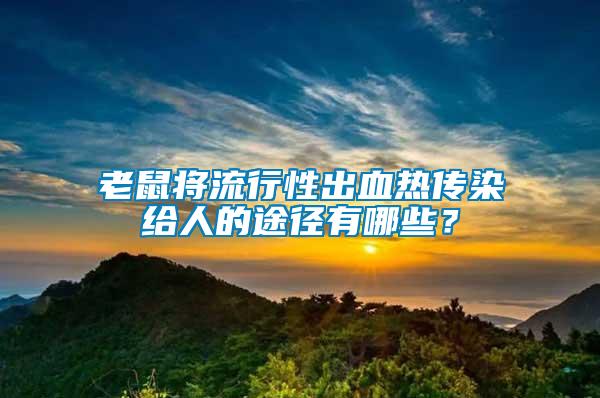 老鼠将流行性出血热传染给人的途径有哪些？